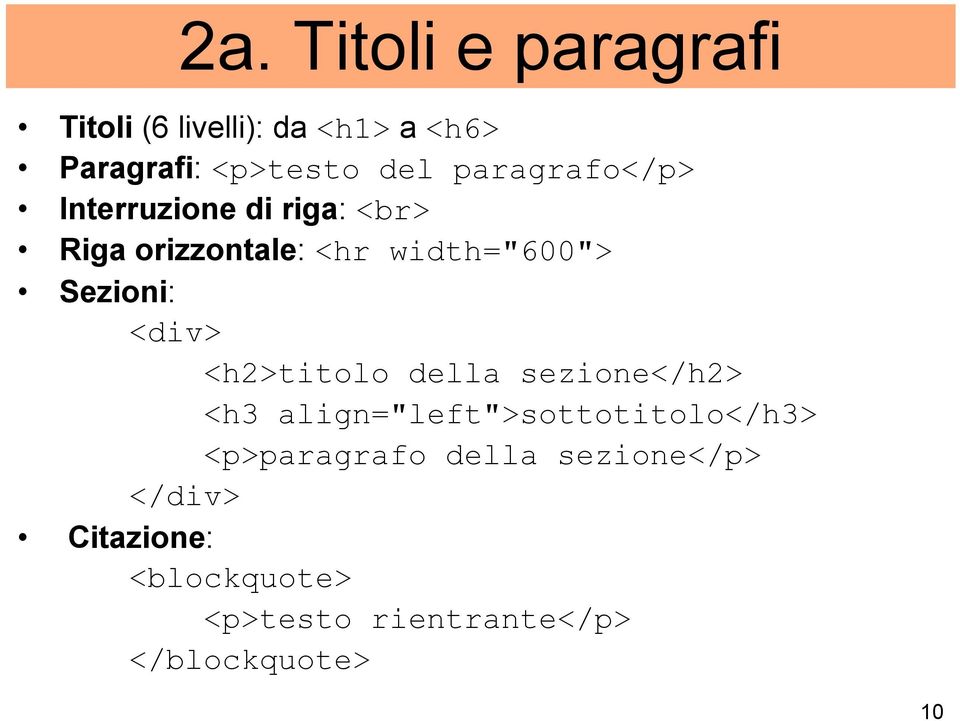 2a. Titoli e paragrafi

• Titoli (6 livelli): da <h1> a <h6>
• Paragrafi: <p>testo del paragrafo</p>
• Interruzione di riga: <br>
• Riga orizzontale: <hr width="600">
• Sezioni:
<div>
<h2>titolo della sezione</h2>
<h3 align="left">sottotitolo</h3>
<p>paragrafo della sezione</p>
</div>
• Citazione:
<blockquote>
<p>testo rientrante</p>
</blockquote>

10